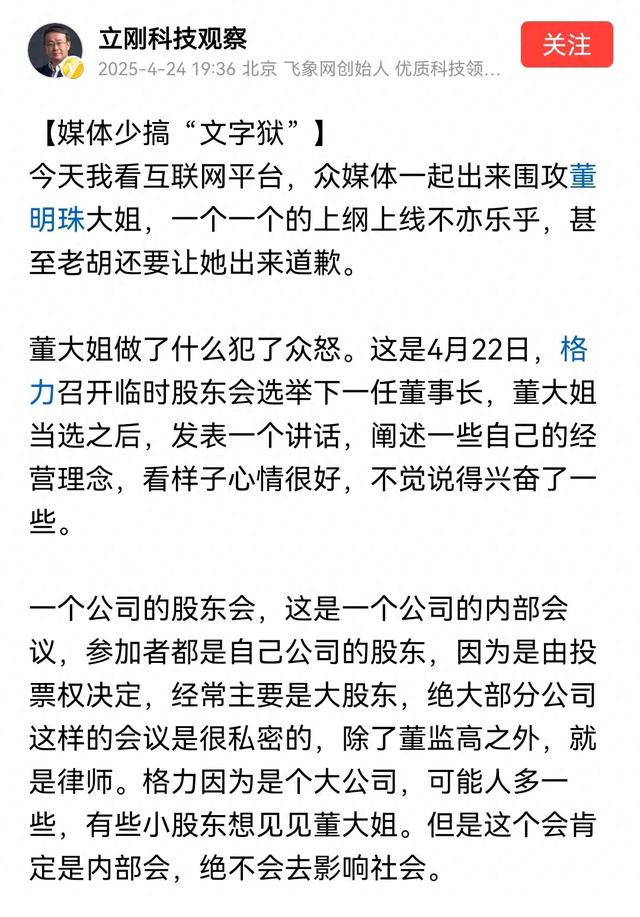 立刚科技观察
2025-4-24 19:36 北京 飞象网创始人 优质科技领...
关注

【媒体少搞“文字狱”】
今天我看互联网平台，众媒体一起出来围攻董明珠大姐，一个一个的上纲上线不亦乐乎，甚至老胡还要让她出来道歉。

董大姐做了什么犯了众怒。这是4月22日，格力召开临时股东会选举下一任董事长，董大姐当选之后，发表一个讲话，阐述一些自己的经营理念，看样子心情很好，不觉说得兴奋了一些。

一个公司的股东会，这是一个公司的内部会议，参加者都是自己公司的股东，因为是由投票权决定，经常主要是大股东，绝大部分公司这样的会议是很私密的，除了董监高之外，就是律师。格力因为是个大公司，可能人多一些，有些小股东想见见董大姐。但是这个会肯定是内部会，绝不会去影响社会。